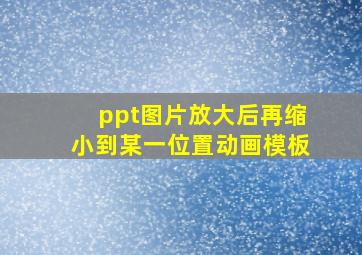 ppt图片放大后再缩小到某一位置动画模板